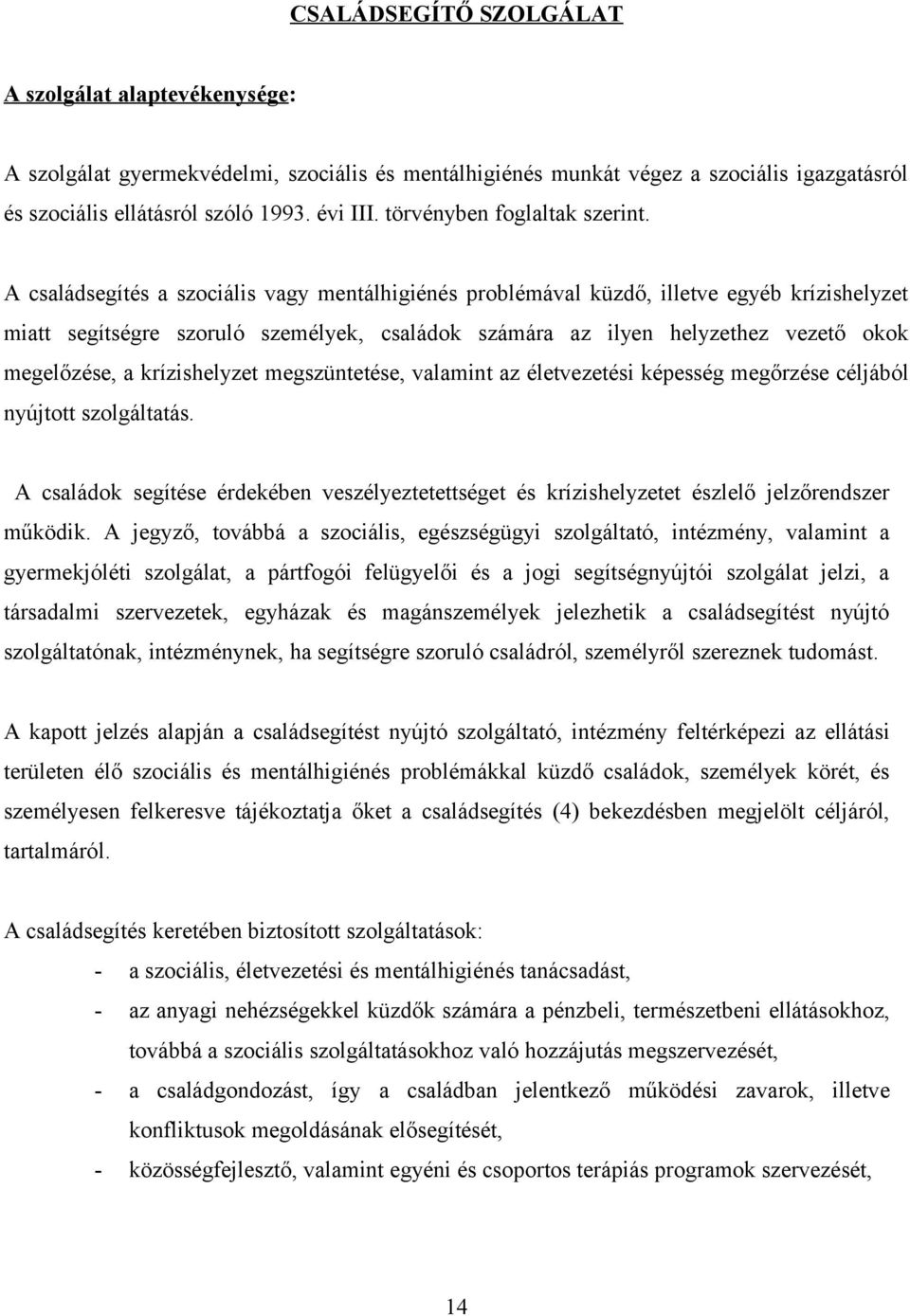 CSALÁDSEGÍTŐ SZOLGÁLAT

A szolgálat alaptevékenysége:

A szolgálat gyermekvédelmi, szociális és mentálhigiénés munkát végez a szociális igazgatásról és szociális ellátásról szóló 1993. évi III. törvényben foglaltak szerint.

A családsegítés a szociális vagy mentálhigiénés problémával küzdő, illetve egyéb krízishelyzet miatt segítségre szoruló személyek, családok számára az ilyen helyzethez vezető okok megelőzése, a krízishelyzet megszüntetése, valamint az életvezetési képesség megőrzése céljából nyújtott szolgáltatás.

A családok segítése érdekében veszélyeztetettséget és krízishelyzetet észlelő jelzőrendszer működik. A jegyző, továbbá a szociális, egészségügyi szolgáltató, intézmény, valamint a gyermekjóléti szolgálat, a pártfogói felügyelői és a jogi segítségnyújtói szolgálat jelzi, a társadalmi szervezetek, egyházak és magánszemélyek jelezhetik a családsegítést nyújtó szolgáltatónak, intézménynek, ha segítségre szoruló családról, személyről szereznek tudomást.

A kapott jelzés alapján a családsegítést nyújtó szolgáltató, intézmény feltérképezi az ellátási területen élő szociális és mentálhigiénés problémákkal küzdő családok, személyek körét, és személyesen felkeresve tájékoztatja őket a családsegítés (4) bekezdésben megjelölt céljáról, tartalmáról.

A családsegítés keretében biztosított szolgáltatások:
- a szociális, életvezetési és mentálhigiénés tanácsadást,
- az anyagi nehézségekkel küzdők számára a pénzbeli, természetbeni ellátásokhoz, továbbá a szociális szolgáltatásokhoz való hozzájutás megszervezését,
- a családgondozást, így a családban jelentkező működési zavarok, illetve konfliktusok megoldásának elősegítését,
- közösségfejlesztő, valamint egyéni és csoportos terápiás programok szervezését,

14